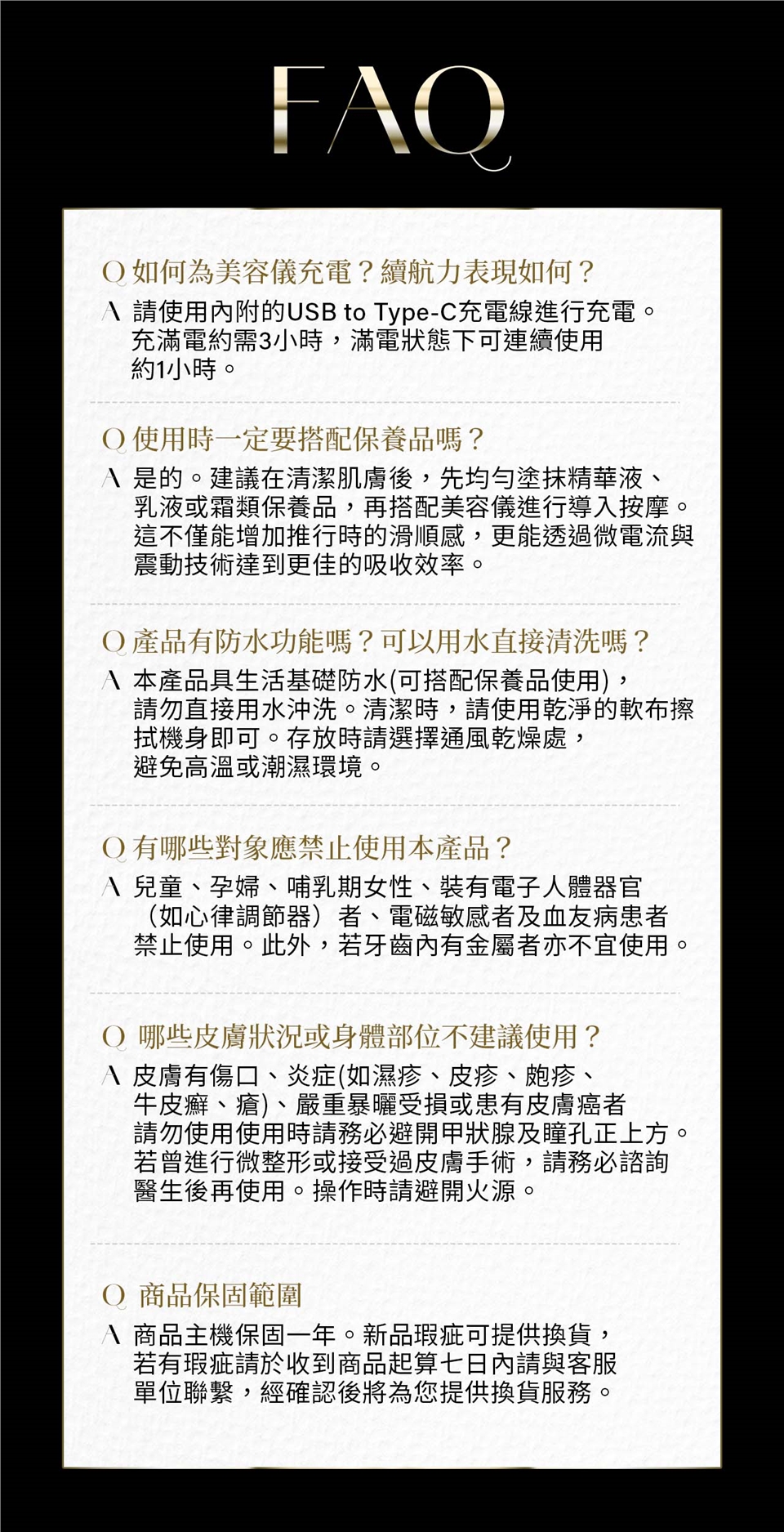 FAQ

Q 如何為美容儀充電？續航力表現如何？

A 請使用內附的USB to Type-C充電線進行充電。充滿電約需3小時，滿電狀態下可連續使用約1小時。

Q 使用時一定要搭配保養品嗎？

A 是的。建議在清潔肌膚後，先均勻塗抹精華液、乳液或霜類保養品，再搭配美容儀進行導入按摩。這不僅能增加推行時的滑順感，更能透過微電流與震動技術達到更佳的吸收效率。

Q 產品有防水功能嗎？可以用水直接清洗嗎？

A 本產品具生活基礎防水(可搭配保養品使用)，請勿直接用水沖洗。清潔時，請使用乾淨的軟布擦拭機身即可。存放時請選擇通風乾燥處，避免高溫或潮濕環境。

Q 有哪些對象應禁止使用本產品？

A 兒童、孕婦、哺乳期女性、裝有電子人體器官（如心律調節器）者、電磁敏感者及血友病患者禁止使用。此外，若牙齒內有金屬者亦不宜使用。

Q 哪些皮膚狀況或身體部位不建議使用？

A 皮膚有傷口、炎症(如濕疹、皮疹、皰疹、牛皮癬、瘡)、嚴重暴曬受損或患有皮膚癌者請勿使用使用時請務必避開甲狀腺及瞳孔正上方。若曾進行微整形或接受過皮膚手術，請務必諮詢醫生後再使用。操作時請避開火源。

Q 商品保固範圍

A 商品主機保固一年。新品瑕疵可提供換貨，若有瑕疵請於收到商品起算七日內請與客服單位聯繫，經確認後將為您提供換貨服務。